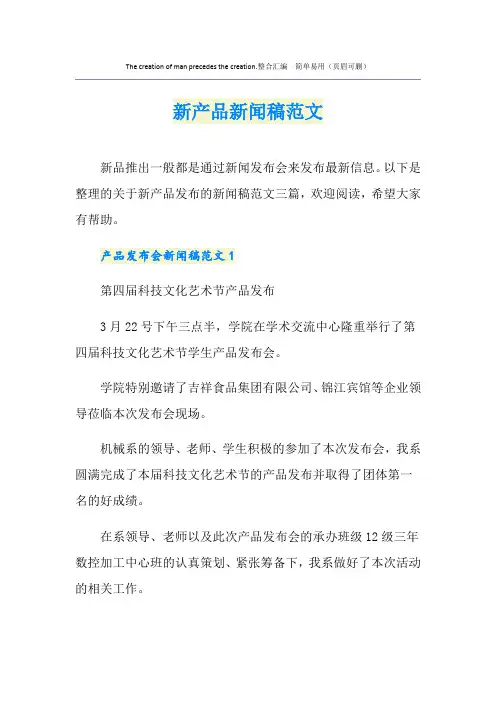 The creation of man precedes the creation.整合汇编 简单易用（页眉可删）

新产品新闻稿范文

新品推出一般都是通过新闻发布会来发布最新信息。以下是整理的关于新产品发布的新闻稿范文三篇，欢迎阅读，希望大家有帮助。

产品发布会新闻稿范文1

第四届科技文化艺术节产品发布

3月22号下午三点半，学院在学术交流中心隆重举行了第四届科技文化艺术节学生产品发布会。

学院特别邀请了吉祥食品集团有限公司、锦江宾馆等企业领导莅临本次发布会现场。

机械系的领导、老师、学生积极的参加了本次发布会，我系圆满完成了本届科技文化艺术节的产品发布并取得了团体第一名的好成绩。

在系领导、老师以及此次产品发布会的承办班级12级三年数控加工中心班的认真策划、紧张筹备下，我系做好了本次活动的相关工作。